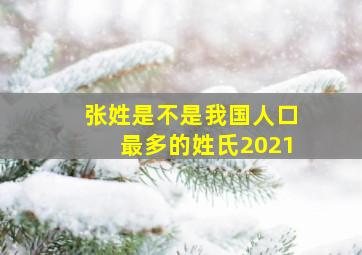 张姓是不是我国人口最多的姓氏2021